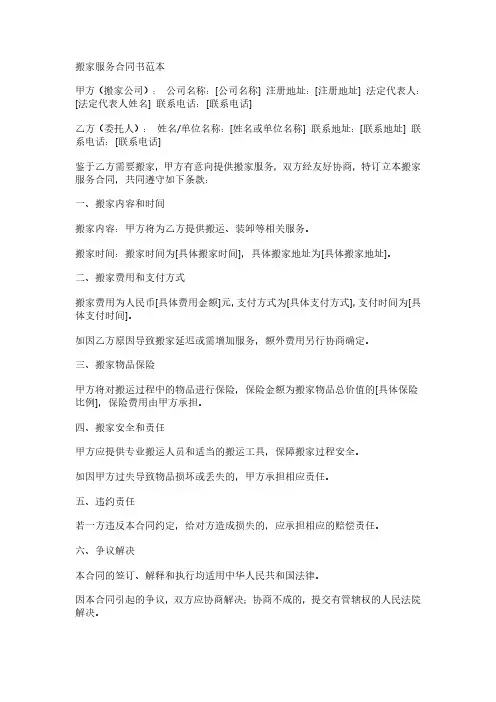 搬家服务合同书范本

甲方（搬家公司）： 公司名称：[公司名称] 注册地址：[注册地址] 法定代表人：[法定代表人姓名] 联系电话：[联系电话]

乙方（委托人）： 姓名/单位名称：[姓名或单位名称] 联系地址：[联系地址] 联系电话：[联系电话]

鉴于乙方需要搬家，甲方有意向提供搬家服务，双方经友好协商，特订立本搬家服务合同，共同遵守如下条款：

一、搬家内容和时间

搬家内容：甲方将为乙方提供搬运、装卸等相关服务。

搬家时间：搬家时间为[具体搬家时间]，具体搬家地址为[具体搬家地址]。

二、搬家费用和支付方式

搬家费用为人民币[具体费用金额]元，支付方式为[具体支付方式]，支付时间为[具体支付时间]。

如因乙方原因导致搬家延迟或需增加服务，额外费用另行协商确定。

三、搬家物品保险

甲方将对搬运过程中的物品进行保险，保险金额为搬家物品总价值的[具体保险比例]，保险费用由甲方承担。

四、搬家安全和责任

甲方应提供专业搬运人员和适当的搬运工具，保障搬家过程安全。

如因甲方过失导致物品损坏或丢失的，甲方承担相应责任。

五、违约责任

若一方违反本合同约定，给对方造成损失的，应承担相应的赔偿责任。

六、争议解决

本合同的签订、解释和执行均适用中华人民共和国法律。

因本合同引起的争议，双方应协商解决；协商不成的，提交有管辖权的人民法院解决。